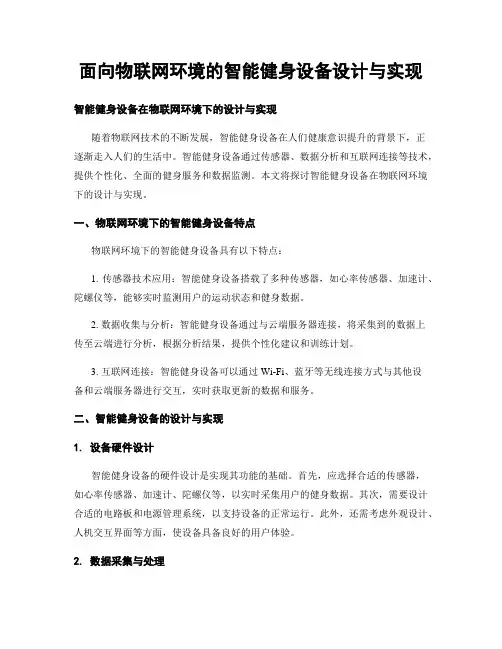 面向物联网环境的智能健身设备设计与实现

智能健身设备在物联网环境下的设计与实现

随着物联网技术的不断发展，智能健身设备在人们健康意识提升的背景下，正逐渐走入人们的生活中。智能健身设备通过传感器、数据分析和互联网连接等技术，提供个性化、全面的健身服务和数据监测。本文将探讨智能健身设备在物联网环境下的设计与实现。

一、物联网环境下的智能健身设备特点

物联网环境下的智能健身设备具有以下特点：

1. 传感器技术应用：智能健身设备搭载了多种传感器，如心率传感器、加速计、陀螺仪等，能够实时监测用户的运动状态和健身数据。

2. 数据收集与分析：智能健身设备通过与云端服务器连接，将采集到的数据上传至云端进行分析，根据分析结果，提供个性化建议和训练计划。

3. 互联网连接：智能健身设备可以通过 Wi-Fi、蓝牙等无线连接方式与其他设备和云端服务器进行交互，实时获取更新的数据和服务。

二、智能健身设备的设计与实现

1. 设备硬件设计

智能健身设备的硬件设计是实现其功能的基础。首先，应选择合适的传感器，如心率传感器、加速计、陀螺仪等，以实时采集用户的健身数据。其次，需要设计合适的电路板和电源管理系统，以支持设备的正常运行。此外，还需考虑外观设计、人机交互界面等方面，使设备具备良好的用户体验。

2. 数据采集与处理